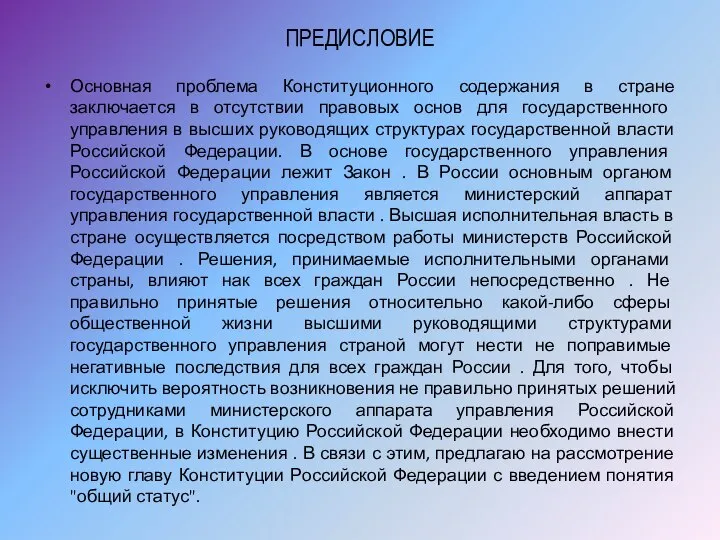 ПРЕДИСЛОВИЕ

• Основная проблема Конституционного содержания в стране заключается в отсутствии правовых основ для государственного управления в высших руководящих структурах государственной власти Российской Федерации. В основе государственного управления Российской Федерации лежит Закон . В России основным органом государственного управления является министерский аппарат управления государственной власти . Высшая исполнительная власть в стране осуществляется посредством работы министерств Российской Федерации . Решения, принимаемые исполнительными органами страны, влияют нак всех граждан России непосредственно . Не правильно принятые решения относительно какой-либо сферы общественной жизни высшими руководящими структурами государственного управления страной могут нести не поправимые негативные последствия для всех граждан России . Для того, чтобы исключить вероятность возникновения не правильно принятых решений сотрудниками министерского аппарата управления Российской Федерации, в Конституцию Российской Федерации необходимо внести существенные изменения . В связи с этим, предлагаю на рассмотрение новую главу Конституции Российской Федерации с введением понятия "общий статус".